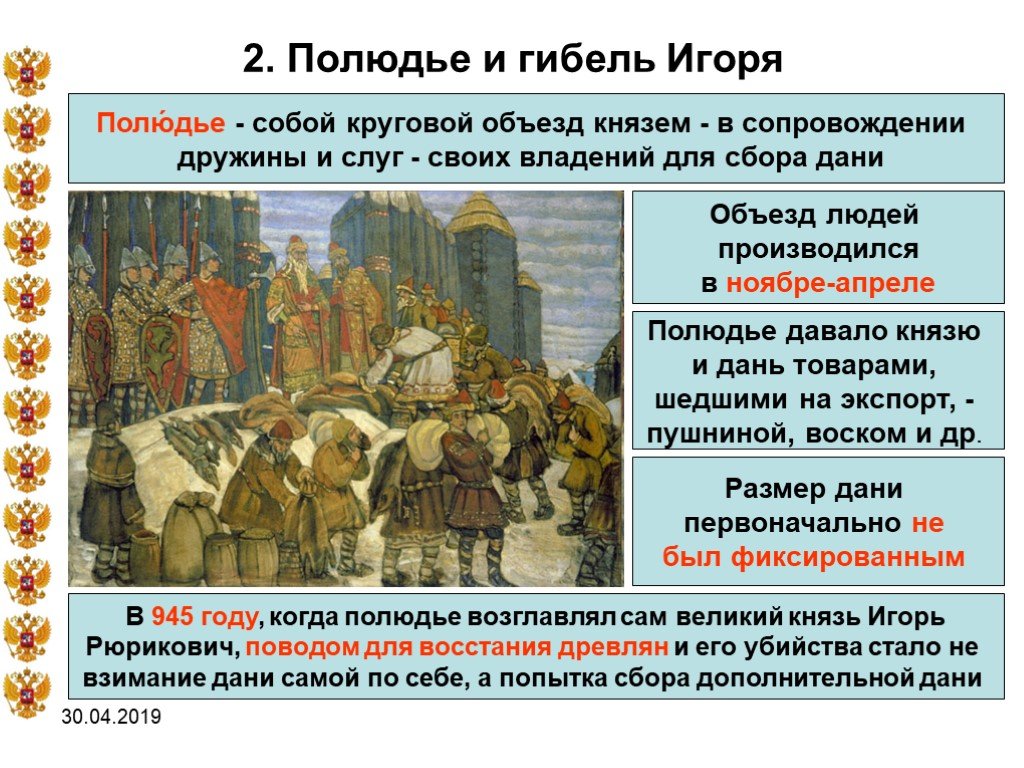 2. Полюдье и гибель Игоря

Полю́дье - собой круговой объезд князем - в сопровождении дружины и слуг - своих владений для сбора дани

Объезд людей производился в ноябре-апреле

Полюдье давало князю и дань товарами, шедшими на экспорт, - пушниной, воском и др.

Размер дани первоначально не был фиксированным

В 945 году, когда полюдье возглавлял сам великий князь Игорь Рюрикович, поводом для восстания древлян и его убийства стало не взимание дани самой по себе, а попытка сбора дополнительной дани

30.04.2019